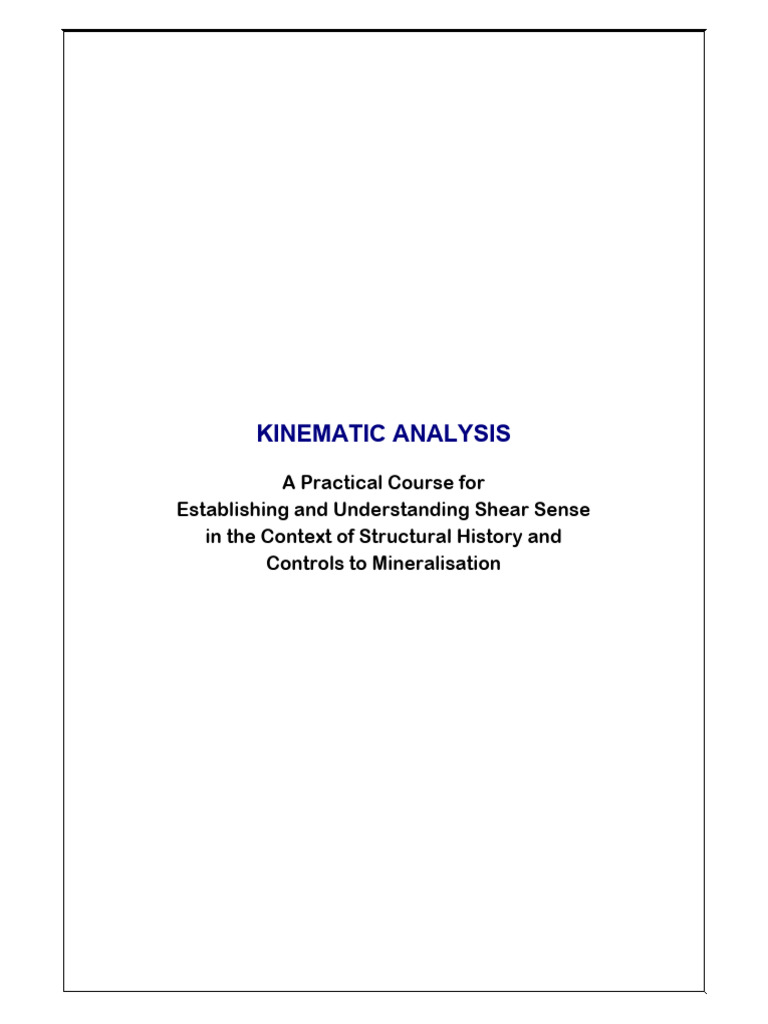 KINEMATIC ANALYSIS

A Practical Course for Establishing and Understanding Shear Sense in the Context of Structural History and Controls to Mineralisation